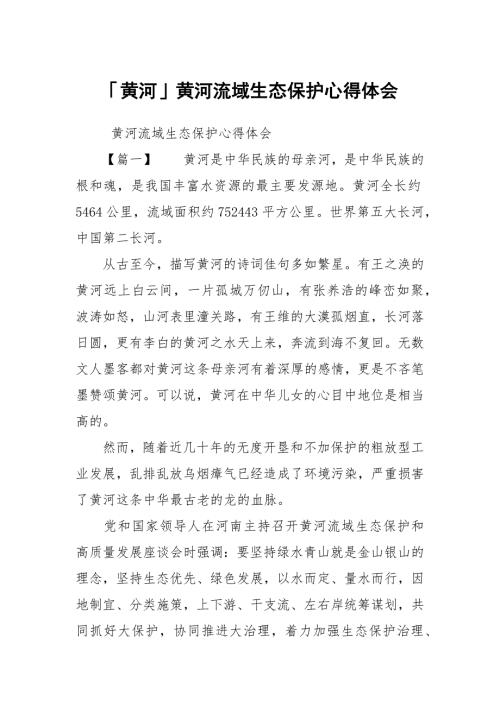 「黄河」黄河流域生态保护心得体会

黄河流域生态保护心得体会

【篇一】　黄河是中华民族的母亲河，是中华民族的根和魂，是我国丰富水资源的最主要发源地。黄河全长约5464公里，流域面积约752443平方公里。世界第五大长河，中国第二长河。

从古至今，描写黄河的诗词佳句多如繁星。有王之涣的黄河远上白云间，一片孤城万仞山，有张养浩的峰峦如聚，波涛如怒，山河表里潼关路，有王维的大漠孤烟直，长河落日圆，更有李白的黄河之水天上来，奔流到海不复回。无数文人墨客都对黄河这条母亲河有着深厚的感情，更是不吝笔墨赞颂黄河。可以说，黄河在中华儿女的心目中地位是相当高的。

然而，随着近几十年的无度开垦和不加保护的粗放型工业发展，乱排乱放乌烟瘴气已经造成了环境污染，严重损害了黄河这条中华最古老的龙的血脉。

党和国家领导人在河南主持召开黄河流域生态保护和高质量发展座谈会时强调：要坚持绿水青山就是金山银山的理念，坚持生态优先、绿色发展，以水而定、量水而行，因地制宜、分类施策，上下游、干支流、左右岸统筹谋划，共同抓好大保护，协同推进大治理，着力加强生态保护治理、